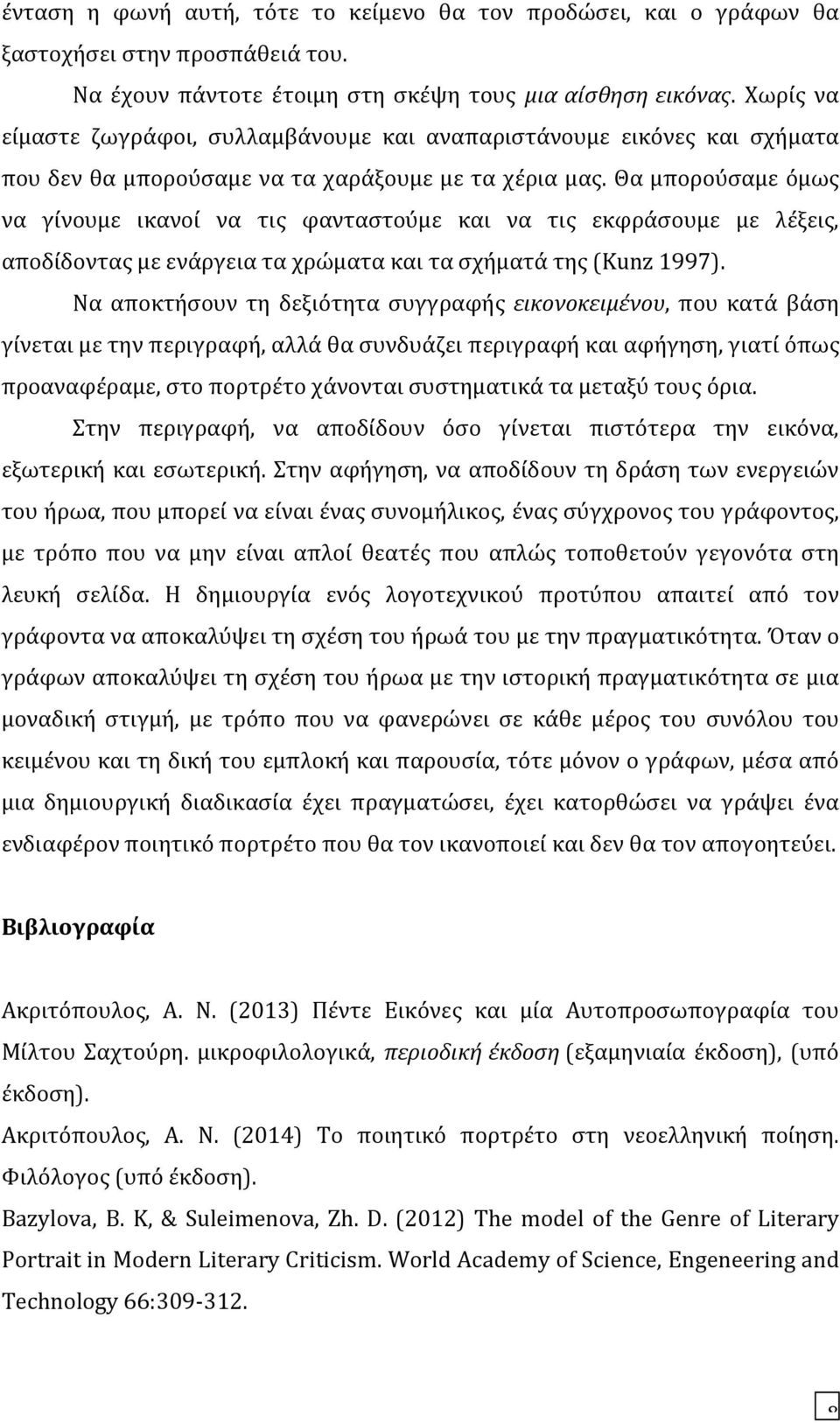 ένταση η φωνή αυτή, τότε το κείμενο θα τον προδώσει, και ο γράφων θα ξαστοχήσει στην προσπάθειά του.

Να έχουν πάντοτε έτοιμη στη σκέψη τους μια αίσθηση εικόνας. Χωρίς να είμαστε ζωγράφοι, συλλαμβάνουμε και αναπαριστάνουμε εικόνες και σχήματα που δεν θα μπορούσαμε να τα χαράξουμε με τα χέρια μας. Θα μπορούσαμε όμως να γίνουμε ικανοί να τις φανταστούμε και να τις εκφράσουμε με λέξεις, αποδίδοντας με ενάργεια τα χρώματα και τα σχήματά της (Kunz 1997).

Να αποκτήσουν τη δεξιότητα συγγραφής εικονοκειμένου, που κατά βάση γίνεται με την περιγραφή, αλλά θα συνδυάζει περιγραφή και αφήγηση, γιατί όπως προαναφέραμε, στο πορτρέτο χάνονται συστηματικά τα μεταξύ τους όρια.

Στην περιγραφή, να αποδίδουν όσο γίνεται πιστότερα την εικόνα, εξωτερική και εσωτερική. Στην αφήγηση, να αποδίδουν τη δράση των ενεργειών του ήρωα, που μπορεί να είναι ένας συνομήλικος, ένας σύγχρονος του γράφοντος, με τρόπο που να μην είναι απλοί θεατές που απλώς τοποθετούν γεγονότα στη λευκή σελίδα. Η δημιουργία ενός λογοτεχνικού προτύπου απαιτεί από τον γράφοντα να αποκαλύψει τη σχέση του ήρωά του με την πραγματικότητα. Όταν ο γράφων αποκαλύψει τη σχέση του ήρωα με την ιστορική πραγματικότητα σε μια μοναδική στιγμή, με τρόπο που να φανερώνει σε κάθε μέρος του συνόλου του κειμένου και τη δική του εμπλοκή και παρουσία, τότε μόνον ο γράφων, μέσα από μια δημιουργική διαδικασία έχει πραγματώσει, έχει κατορθώσει να γράψει ένα ενδιαφέρον ποιητικό πορτρέτο που θα τον ικανοποιεί και δεν θα τον απογοητεύει.

Βιβλιογραφία

Ακριτόπουλος, Α. Ν. (2013) Πέντε Εικόνες και μία Αυτοπροσωπογραφία του Μίλτου Σαχτούρη. μικροφιλολογικά, περιοδική έκδοση (εξαμηνιαία έκδοση), (υπό έκδοση).

Ακριτόπουλος, Α. Ν. (2014) Το ποιητικό πορτρέτο στη νεοελληνική ποίηση. Φιλόλογος (υπό έκδοση).

Bazylova, B. K, & Suleimenova, Zh. D. (2012) The model of the Genre of Literary Portrait in Modern Literary Criticism. World Academy of Science, Engeneering and Technology 66:309-312.

9